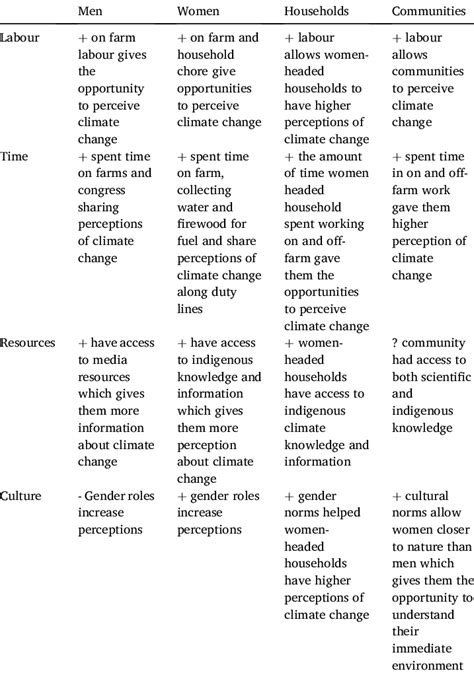 |  | Men | Women | Households | Communities |
|---|---|---|---|---|
| Labour | + on farm labour gives the opportunity to perceive climate change | + on farm and household chore give opportunities to perceive climate change | + labour allows women-headed households to have higher perceptions of climate change | + labour allows communities to perceive climate change |
| Time | + spent time on farms and congress sharing perceptions of climate change | + spent time on farm, collecting water and firewood for fuel and share perceptions of climate change along duty lines | + the amount of time women headed household spent working on and off-farm gave them the opportunities to perceive climate change | + spent time in on and off-farm work gave them higher perception of climate change |
| Resources | + have access to media resources which gives them more information about climate change | + have access to indigenous knowledge and information which gives them more perception about climate change | + women-headed households have access to indigenous climate knowledge and information | ? community had access to both scientific and indigenous knowledge |
| Culture | - Gender roles increase perceptions | + gender roles increase perceptions | + gender norms helped women-headed households have higher perceptions of climate change | + cultural norms allow women closer to nature than men which gives them the opportunity to understand their immediate environment |